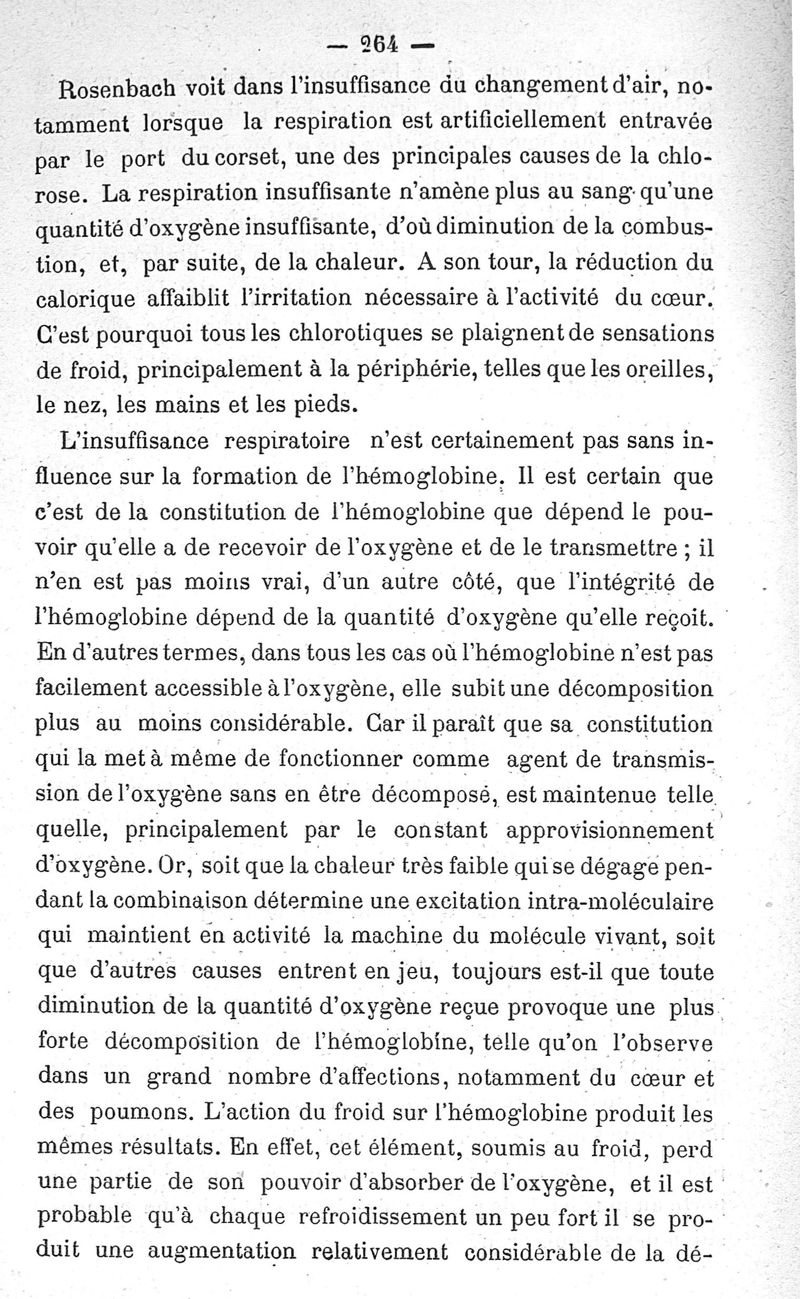 — 264 —

Rosenbach voit dans l'insuffisance du changement d'air, notamment lorsque la respiration est artificiellement entravée par le port du corset, une des principales causes de la chlorose. La respiration insuffisante n'amène plus au sang qu'une quantité d'oxygène insuffisante, d'où diminution de la combustion, et, par suite, de la chaleur. A son tour, la réduction du calorique affaiblit l'irritation nécessaire à l'activité du cœur. C'est pourquoi tous les chlorotiques se plaignent de sensations de froid, principalement à la périphérie, telles que les oreilles, le nez, les mains et les pieds.

L'insuffisance respiratoire n'est certainement pas sans influence sur la formation de l'hémoglobine. Il est certain que c'est de la constitution de l'hémoglobine que dépend le pouvoir qu'elle a de recevoir de l'oxygène et de le transmettre ; il n'en est pas moins vrai, d'un autre côté, que l'intégrité de l'hémoglobine dépend de la quantité d'oxygène qu'elle reçoit. En d'autres termes, dans tous les cas où l'hémoglobine n'est pas facilement accessible à l'oxygène, elle subit une décomposition plus au moins considérable. Car il paraît que sa constitution qui la met à même de fonctionner comme agent de transmission de l'oxygène sans en être décomposé, est maintenue telle quelle, principalement par le constant approvisionnement d'oxygène. Or, soit que la chaleur très faible qui se dégage pendant la combinaison détermine une excitation intra-moléculaire qui maintient en activité la machine du molécule vivant, soit que d'autres causes entrent en jeu, toujours est-il que toute diminution de la quantité d'oxygène reçue provoque une plus forte décomposition de l'hémoglobine, telle qu'on l'observe dans un grand nombre d'affections, notamment du cœur et des poumons. L'action du froid sur l'hémoglobine produit les mêmes résultats. En effet, cet élément, soumis au froid, perd une partie de son pouvoir d'absorber de l'oxygène, et il est probable qu'à chaque refroidissement un peu fort il se produit une augmentation relativement considérable de la dé-